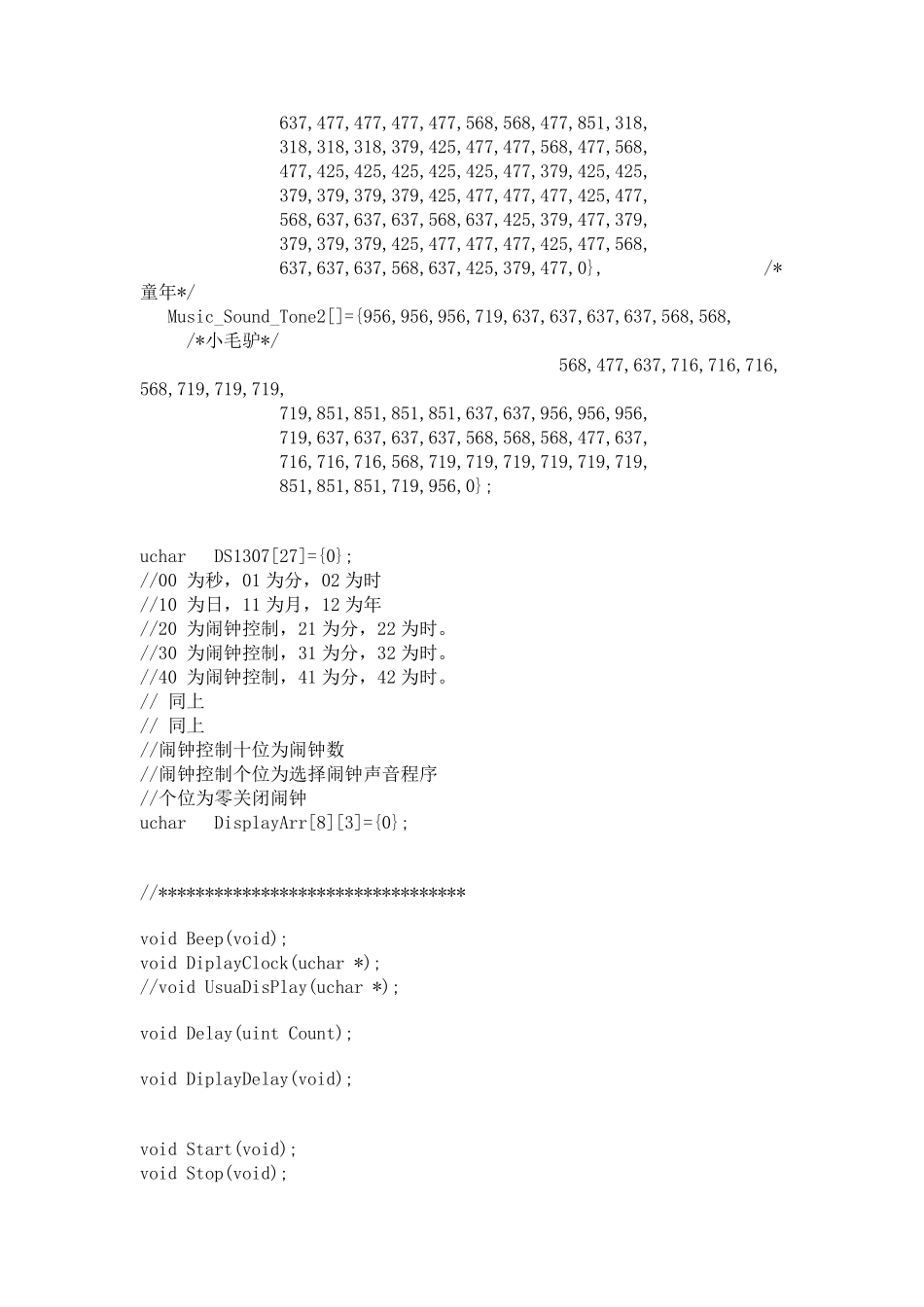 637,477,477,477,477,568,568,477,851,318,
318,318,318,379,425,477,477,568,477,568,
477,425,425,425,425,425,477,379,425,425,
379,379,379,379,425,477,477,477,425,477,
568,637,637,637,568,637,425,379,477,379,
379,379,379,425,477,477,477,425,477,568,
637,637,637,568,637,425,379,477,0}, /*童年*/
Music_Sound_Tone2[]={956,956,956,719,637,637,637,637,568,568, /*小毛驴*/
568,477,637,716,716,716,568,719,719,719,
719,851,851,851,851,637,637,956,956,956,
719,637,637,637,637,568,568,568,477,637,
716,716,716,568,719,719,719,719,719,719,
851,851,851,719,956,0};

uchar DS1307[27]={0};
//00 为秒，01 为分，02 为时
//10 为日，11 为月，12 为年
//20 为闹钟控制，21 为分，22 为时。
//30 为闹钟控制，31 为分，32 为时。
//40 为闹钟控制，41 为分，42 为时。
// 同上
// 同上
//闹钟控制十位为闹钟数
//闹钟控制个位为选择闹钟声音程序
//个位为零关闭闹钟
uchar DisplayArr[8][3]={0};

//********************************

void Beep(void);
void DiplayClock(uchar *);
//void UsuaDisPlay(uchar *);

void Delay(uint Count);

void DiplayDelay(void);

void Start(void);
void Stop(void);